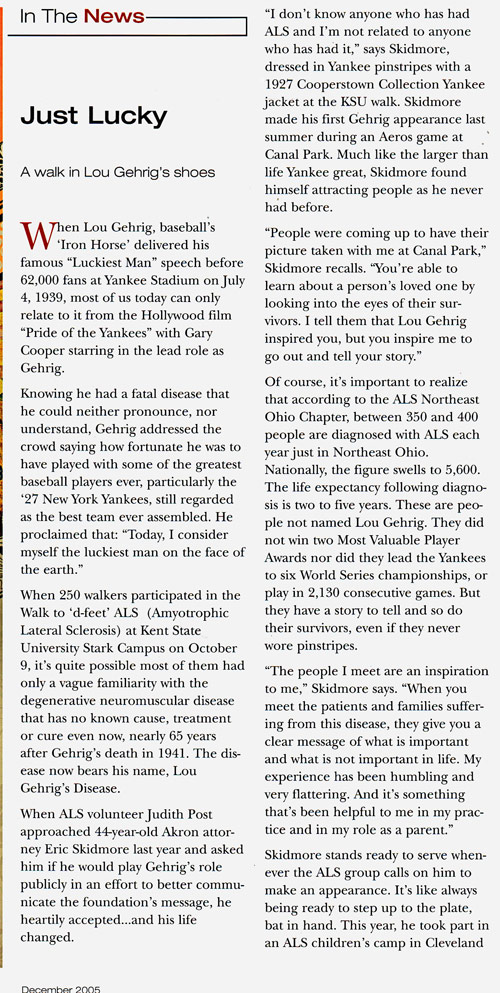 In The News

Just Lucky

A walk in Lou Gehrig's shoes

When Lou Gehrig, baseball's 'Iron Horse' delivered his famous "Luckiest Man" speech before 62,000 fans at Yankee Stadium on July 4, 1939, most of us today can only relate to it from the Hollywood film "Pride of the Yankees" with Gary Cooper starring in the lead role as Gehrig.

Knowing he had a fatal disease that he could neither pronounce, nor understand, Gehrig addressed the crowd saying how fortunate he was to have played with some of the greatest baseball players ever, particularly the '27 New York Yankees, still regarded as the best team ever assembled. He proclaimed that: "Today, I consider myself the luckiest man on the face of the earth."

When 250 walkers participated in the Walk to 'd-feet' ALS (Amyotrophic Lateral Sclerosis) at Kent State University Stark Campus on October 9, it's quite possible most of them had only a vague familiarity with the degenerative neuromuscular disease that has no known cause, treatment or cure even now, nearly 65 years after Gehrig's death in 1941. The disease now bears his name, Lou Gehrig's Disease.

When ALS volunteer Judith Post approached 44-year-old Akron attorney Eric Skidmore last year and asked him if he would play Gehrig's role publicly in an effort to better communicate the foundation's message, he heartily accepted...and his life changed.

"I don't know anyone who has had ALS and I'm not related to anyone who has had it," says Skidmore, dressed in Yankee pinstripes with a 1927 Cooperstown Collection Yankee jacket at the KSU walk. Skidmore made his first Gehrig appearance last summer during an Aeros game at Canal Park. Much like the larger than life Yankee great, Skidmore found himself attracting people as he never had before.

"People were coming up to have their picture taken with me at Canal Park," Skidmore recalls. "You're able to learn about a person's loved one by looking into the eyes of their survivors. I tell them that Lou Gehrig inspired you, but you inspire me to go out and tell your story."

Of course, it's important to realize that according to the ALS Northeast Ohio Chapter, between 350 and 400 people are diagnosed with ALS each year just in Northeast Ohio. Nationally, the figure swells to 5,600. The life expectancy following diagnosis is two to five years. These are people not named Lou Gehrig. They did not win two Most Valuable Player Awards nor did they lead the Yankees to six World Series championships, or play in 2,130 consecutive games. But they have a story to tell and so do their survivors, even if they never wore pinstripes.

"The people I meet are an inspiration to me," Skidmore says. "When you meet the patients and families suffering from this disease, they give you a clear message of what is important and what is not important in life. My experience has been humbling and very flattering. And it's something that's been helpful to me in my practice and in my role as a parent."

Skidmore stands ready to serve whenever the ALS group calls on him to make an appearance. It's like always being ready to step up to the plate, bat in hand. This year, he took part in an ALS children's camp in Cleveland

December 2005